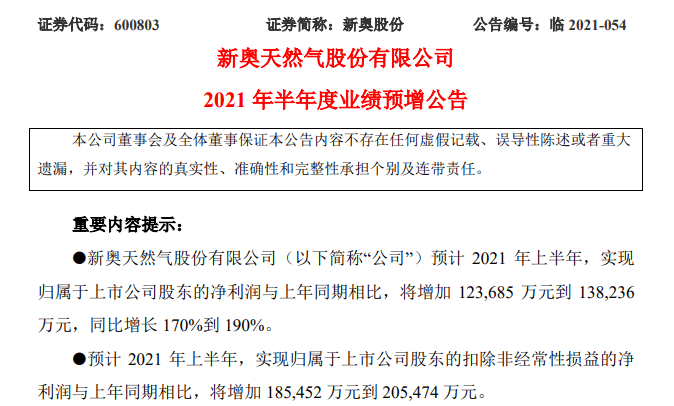 证券代码：600803　　证券简称：新奥股份　　公告编号：临 2021-054

新奥天然气股份有限公司

2021 年半年度业绩预增公告

本公司董事会及全体董事保证本公告内容不存在任何虚假记载、误导性陈述或者重大遗漏，并对其内容的真实性、准确性和完整性承担个别及连带责任。

重要内容提示：

●新奥天然气股份有限公司（以下简称“公司”）预计 2021 年上半年，实现归属于上市公司股东的净利润与上年同期相比，将增加 123,685 万元到 138,236 万元，同比增长 170%到 190%。

●预计 2021 年上半年，实现归属于上市公司股东的扣除非经常性损益的净利润与上年同期相比，将增加 185,452 万元到 205,474 万元。